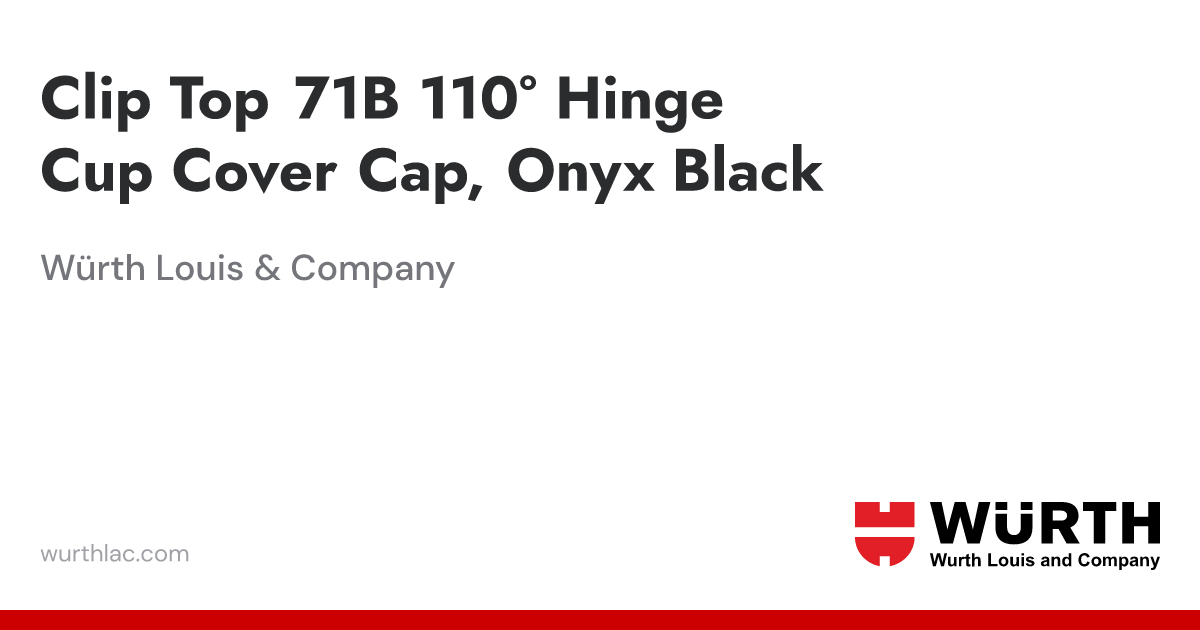 Clip Top 71B 110° Hinge Cup Cover Cap, Onyx Black

Würth Louis & Company

wurthlac.com

WÜRTH
Wurth Louis and Company